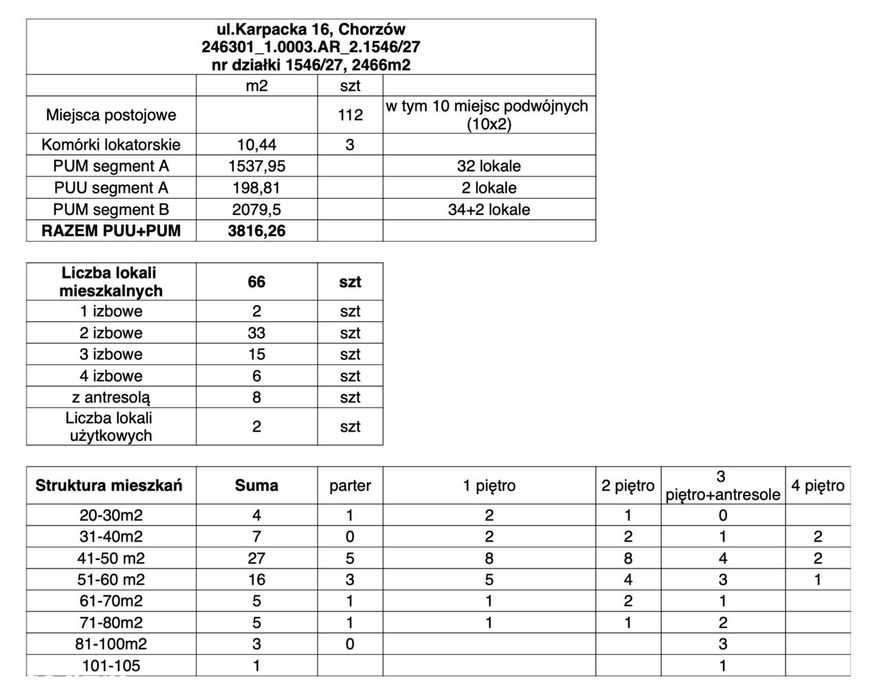 | ul.Karpacka 16, Chorzów 246301_1.0003.AR_2.1546/27 nr działki 1546/27, 2466m2 | | | |
|---|---|---|---|
| | m2 | szt | |
| Miejsca postojowe | | 112 | w tym 10 miejsc podwójnych (10x2) |
| Komórki lokatorskie | 10,44 | 3 | |
| PUM segment A | 1537,95 | | 32 lokale |
| PUU segment A | 198,81 | | 2 lokale |
| PUM segment B | 2079,5 | | 34+2 lokale |
| RAZEM PUU+PUM | 3816,26 | | |

| Liczba lokali mieszkalnych | 66 | szt |
|---|---|---|
| 1 izbowe | 2 | szt |
| 2 izbowe | 33 | szt |
| 3 izbowe | 15 | szt |
| 4 izbowe | 6 | szt |
| z antresolą | 8 | szt |
| Liczba lokali użytkowych | 2 | szt |

| Struktura mieszkań | Suma | parter | 1 piętro | 2 piętro | 3 piętro+antresole | 4 piętro |
|---|---|---|---|---|---|---|
| 20-30m2 | 4 | 1 | 2 | 1 | 0 | |
| 31-40m2 | 7 | 0 | 2 | 2 | 1 | 2 |
| 41-50 m2 | 27 | 5 | 8 | 8 | 4 | 2 |
| 51-60 m2 | 16 | 3 | 5 | 4 | 3 | 1 |
| 61-70m2 | 5 | 1 | 1 | 2 | 1 | |
| 71-80m2 | 5 | 1 | 1 | 1 | 2 | |
| 81-100m2 | 3 | 0 | | | 3 | |
| 101-105 | 1 | | | | 1 | |